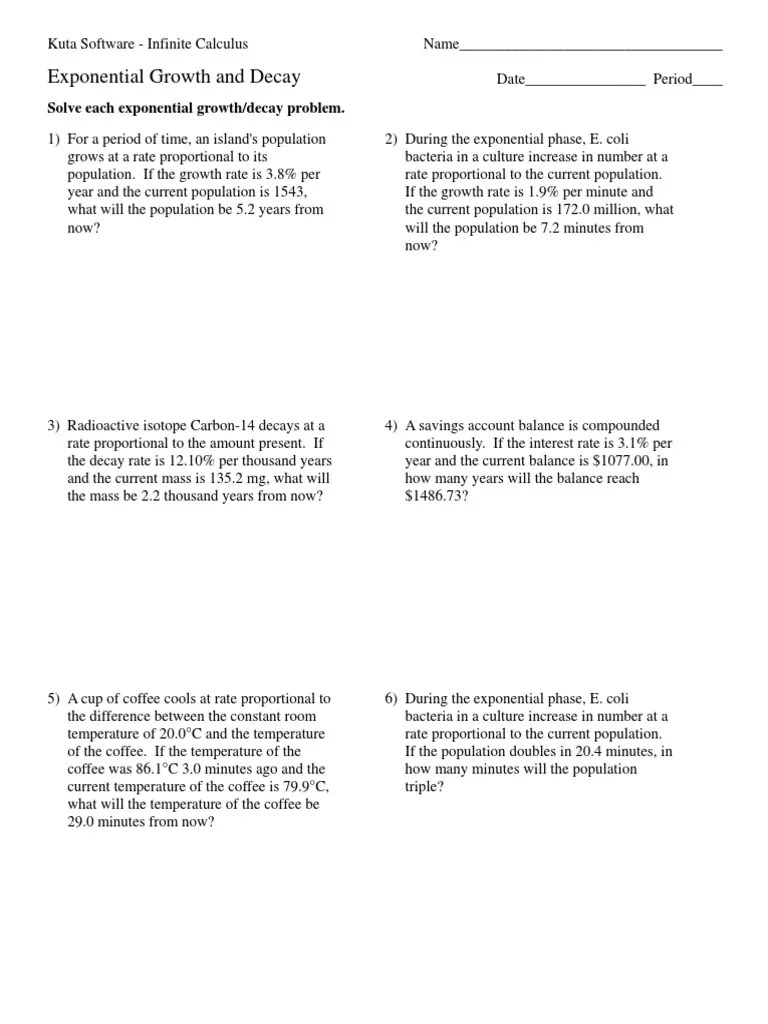 Kuta Software - Infinite Calculus

Name___________________________________

Exponential Growth and Decay

Date________________ Period____

**Solve each exponential growth/decay problem.**

1) For a period of time, an island's population grows at a rate proportional to its population. If the growth rate is 3.8% per year and the current population is 1543, what will the population be 5.2 years from now?

2) During the exponential phase, E. coli bacteria in a culture increase in number at a rate proportional to the current population. If the growth rate is 1.9% per minute and the current population is 172.0 million, what will the population be 7.2 minutes from now?

3) Radioactive isotope Carbon-14 decays at a rate proportional to the amount present. If the decay rate is 12.10% per thousand years and the current mass is 135.2 mg, what will the mass be 2.2 thousand years from now?

4) A savings account balance is compounded continuously. If the interest rate is 3.1% per year and the current balance is \$1077.00, in how many years will the balance reach \$1486.73?

5) A cup of coffee cools at rate proportional to the difference between the constant room temperature of 20.0°C and the temperature of the coffee. If the temperature of the coffee was 86.1°C 3.0 minutes ago and the current temperature of the coffee is 79.9°C, what will the temperature of the coffee be 29.0 minutes from now?

6) During the exponential phase, E. coli bacteria in a culture increase in number at a rate proportional to the current population. If the population doubles in 20.4 minutes, in how many minutes will the population triple?